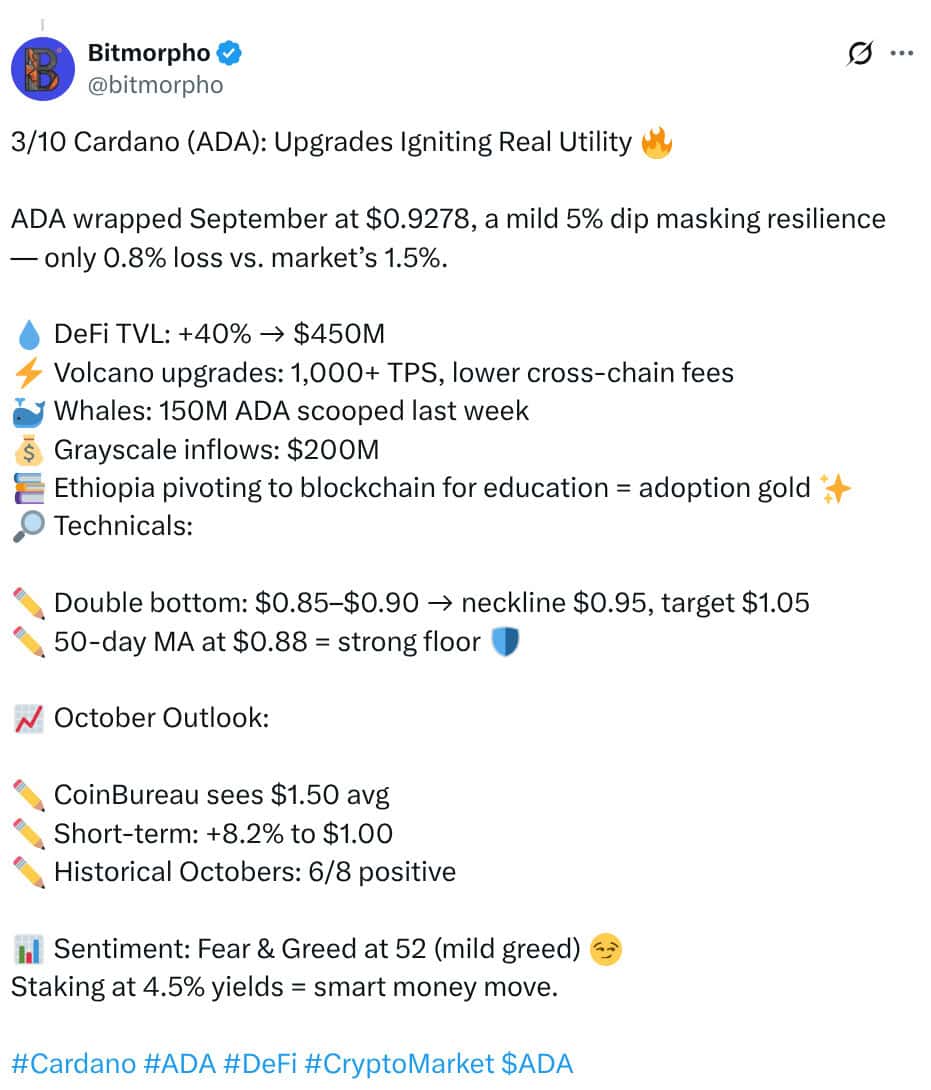 Bitmorpho
@bitmorpho

3/10 Cardano (ADA): Upgrades Igniting Real Utility 🔥

ADA wrapped September at \$0.9278, a mild 5% dip masking resilience — only 0.8% loss vs. market's 1.5%.

💧 DeFi TVL: +40% → \$450M
⚡ Volcano upgrades: 1,000+ TPS, lower cross-chain fees
🐳 Whales: 150M ADA scooped last week
💰 Grayscale inflows: \$200M
📚 Ethiopia pivoting to blockchain for education = adoption gold ✨
🔎 Technicals:

✏️ Double bottom: \$0.85–\$0.90 → neckline \$0.95, target \$1.05
✏️ 50-day MA at \$0.88 = strong floor 🛡️

📈 October Outlook:

✏️ CoinBureau sees \$1.50 avg
✏️ Short-term: +8.2% to \$1.00
✏️ Historical Octobers: 6/8 positive

📊 Sentiment: Fear & Greed at 52 (mild greed) 😏
Staking at 4.5% yields = smart money move.

#Cardano #ADA #DeFi #CryptoMarket \$ADA